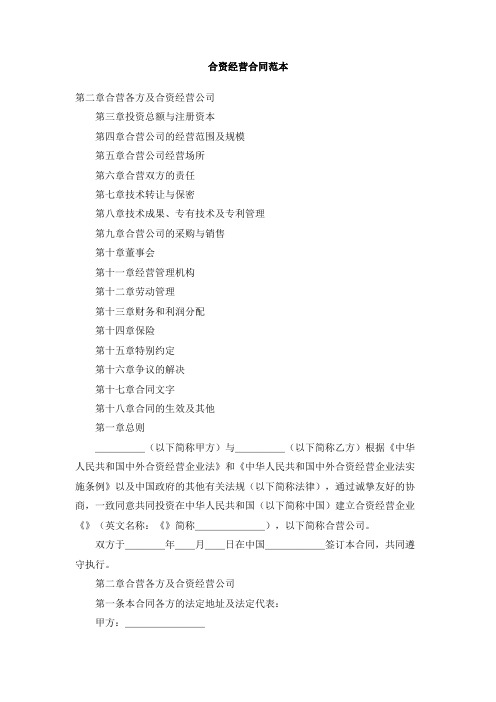 合资经营合同范本

第二章合营各方及合资经营公司

第三章投资总额与注册资本

第四章合营公司的经营范围及规模

第五章合营公司经营场所

第六章合营双方的责任

第七章技术转让与保密

第八章技术成果、专有技术及专利管理

第九章合营公司的采购与销售

第十章董事会

第十一章经营管理机构

第十二章劳动管理

第十三章财务和利润分配

第十四章保险

第十五章特别约定

第十六章争议的解决

第十七章合同文字

第十八章合同的生效及其他

第一章总则

__________（以下简称甲方）与__________（以下简称乙方）根据《中华人民共和国中外合资经营企业法》和《中华人民共和国中外合资经营企业法实施条例》以及中国政府的其他有关法规（以下简称法律），通过诚挚友好的协商，一致同意共同投资在中华人民共和国（以下简称中国）建立合资经营企业《》（英文名称：《》简称______________），以下简称合营公司。

双方于________年____月____日在中国____________签订本合同，共同遵守执行。

第二章合营各方及合资经营公司

第一条本合同各方的法定地址及法定代表：

甲方：________________